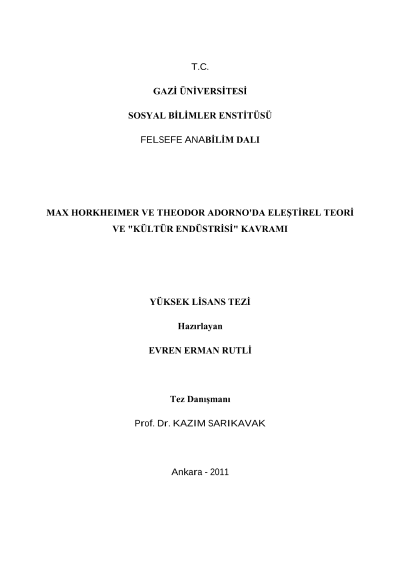 T.C.

GAZİ ÜNİVERSİTESİ

SOSYAL BİLİMLER ENSTİTÜSÜ

FELSEFE ANABİLİM DALI

MAX HORKHEIMER VE THEODOR ADORNO'DA ELEŞTİREL TEORİ VE "KÜLTÜR ENDÜSTRİSİ" KAVRAMI

YÜKSEK LİSANS TEZİ

Hazırlayan

EVREN ERMAN RUTLİ

Tez Danışmanı

Prof. Dr. KAZIM SARIKAVAK

Ankara - 2011